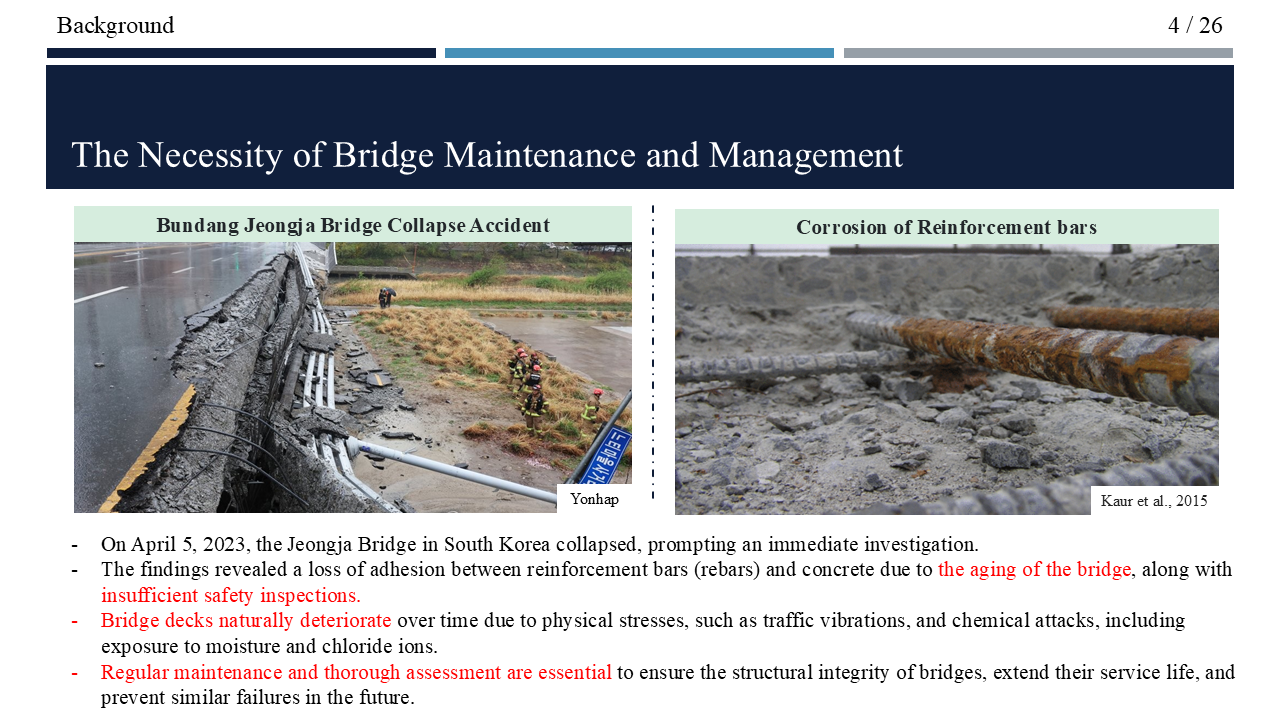 Background

4 / 26

The Necessity of Bridge Maintenance and Management

Bundang Jeongja Bridge Collapse Accident

Yonhap

Corrosion of Reinforcement bars

Kaur et al., 2015

- On April 5, 2023, the Jeongja Bridge in South Korea collapsed, prompting an immediate investigation.
- The findings revealed a loss of adhesion between reinforcement bars (rebars) and concrete due to the aging of the bridge, along with insufficient safety inspections.
- Bridge decks naturally deteriorate over time due to physical stresses, such as traffic vibrations, and chemical attacks, including exposure to moisture and chloride ions.
- Regular maintenance and thorough assessment are essential to ensure the structural integrity of bridges, extend their service life, and prevent similar failures in the future.